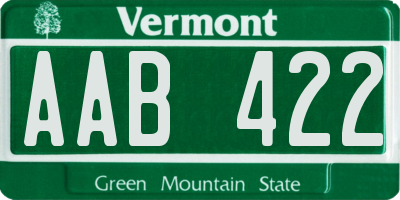 Vermont

AAB 422

Green Mountain State